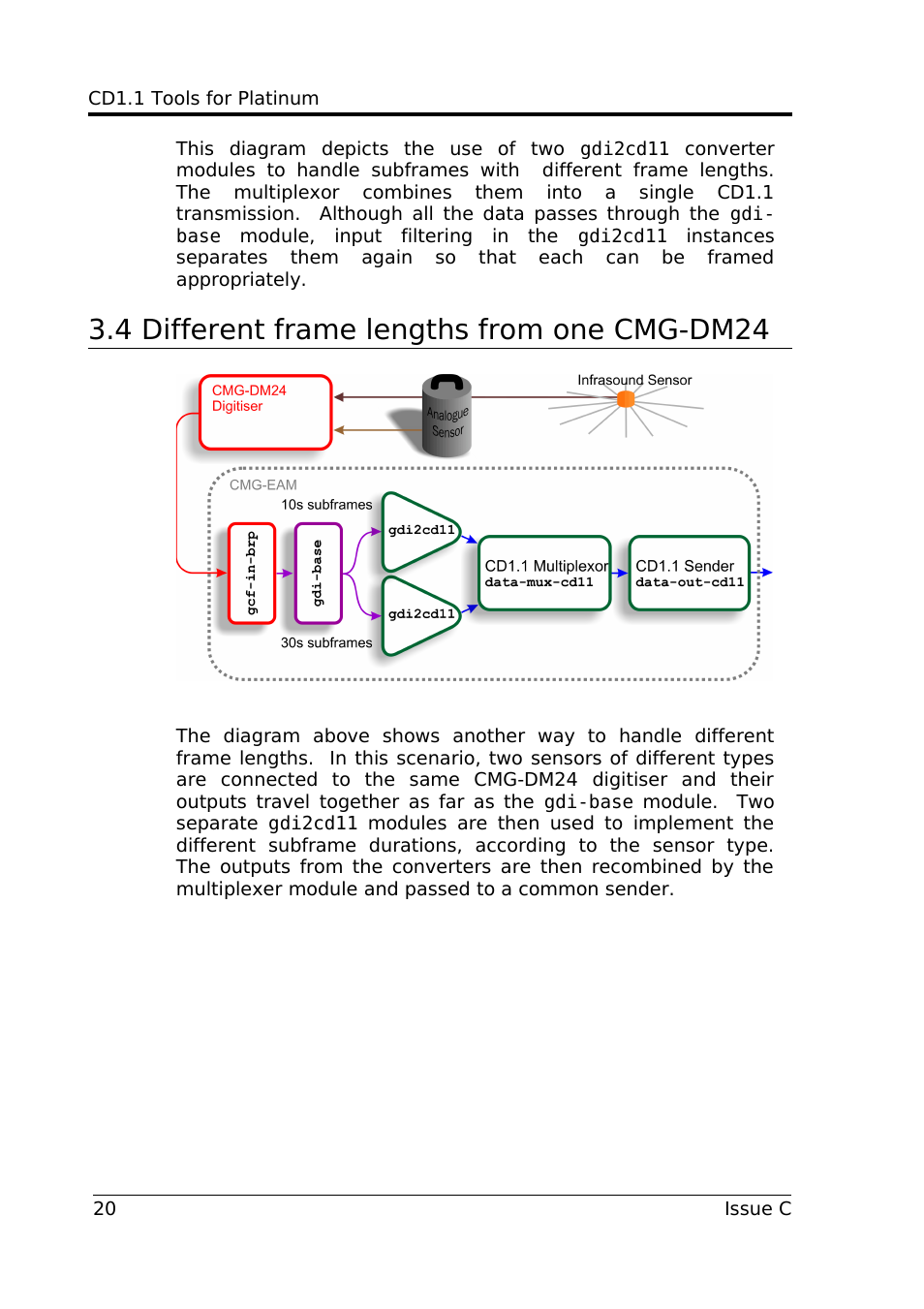 CD1.1 Tools for Platinum

This diagram depicts the use of two gdi2cd11 converter modules to handle subframes with different frame lengths. The multiplexor combines them into a single CD1.1 transmission. Although all the data passes through the gdi-base module, input filtering in the gdi2cd11 instances separates them again so that each can be framed appropriately.

3.4 Different frame lengths from one CMG-DM24

CMG-DM24 Digitiser

Analogue Sensor

Infrasound Sensor

CMG-EAM

10s subframes

gcf-in-brp

gdi-base

gdi2cd11

gdi2cd11

30s subframes

CD1.1 Multiplexor data-mux-cd11

CD1.1 Sender data-out-cd11

The diagram above shows another way to handle different frame lengths. In this scenario, two sensors of different types are connected to the same CMG-DM24 digitiser and their outputs travel together as far as the gdi-base module. Two separate gdi2cd11 modules are then used to implement the different subframe durations, according to the sensor type. The outputs from the converters are then recombined by the multiplexer module and passed to a common sender.

20

Issue C